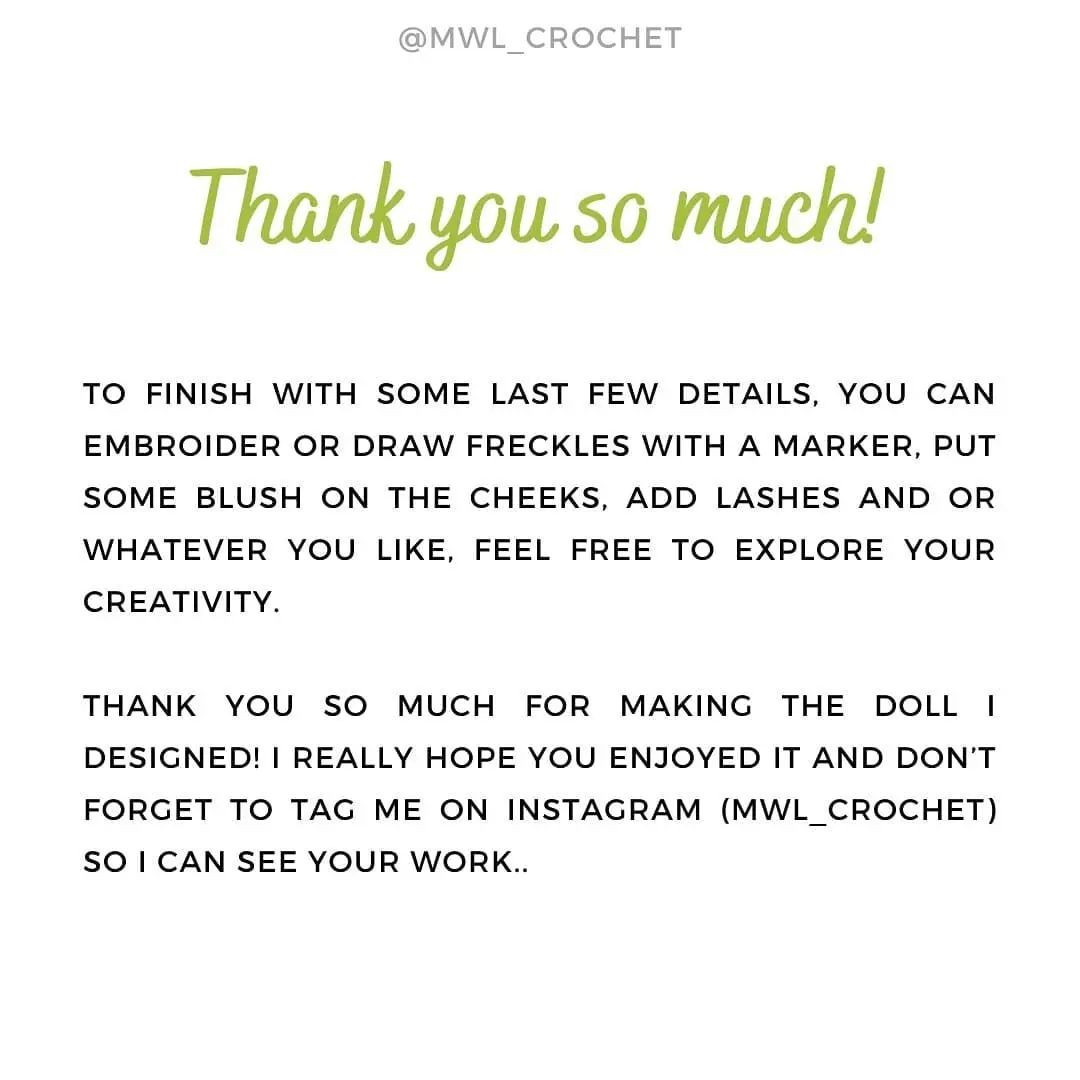 @MWL_CROCHET

Thank you so much!

TO FINISH WITH SOME LAST FEW DETAILS, YOU CAN EMBROIDER OR DRAW FRECKLES WITH A MARKER, PUT SOME BLUSH ON THE CHEEKS, ADD LASHES AND OR WHATEVER YOU LIKE, FEEL FREE TO EXPLORE YOUR CREATIVITY.

THANK YOU SO MUCH FOR MAKING THE DOLL I DESIGNED! I REALLY HOPE YOU ENJOYED IT AND DON'T FORGET TO TAG ME ON INSTAGRAM (MWL_CROCHET) SO I CAN SEE YOUR WORK..